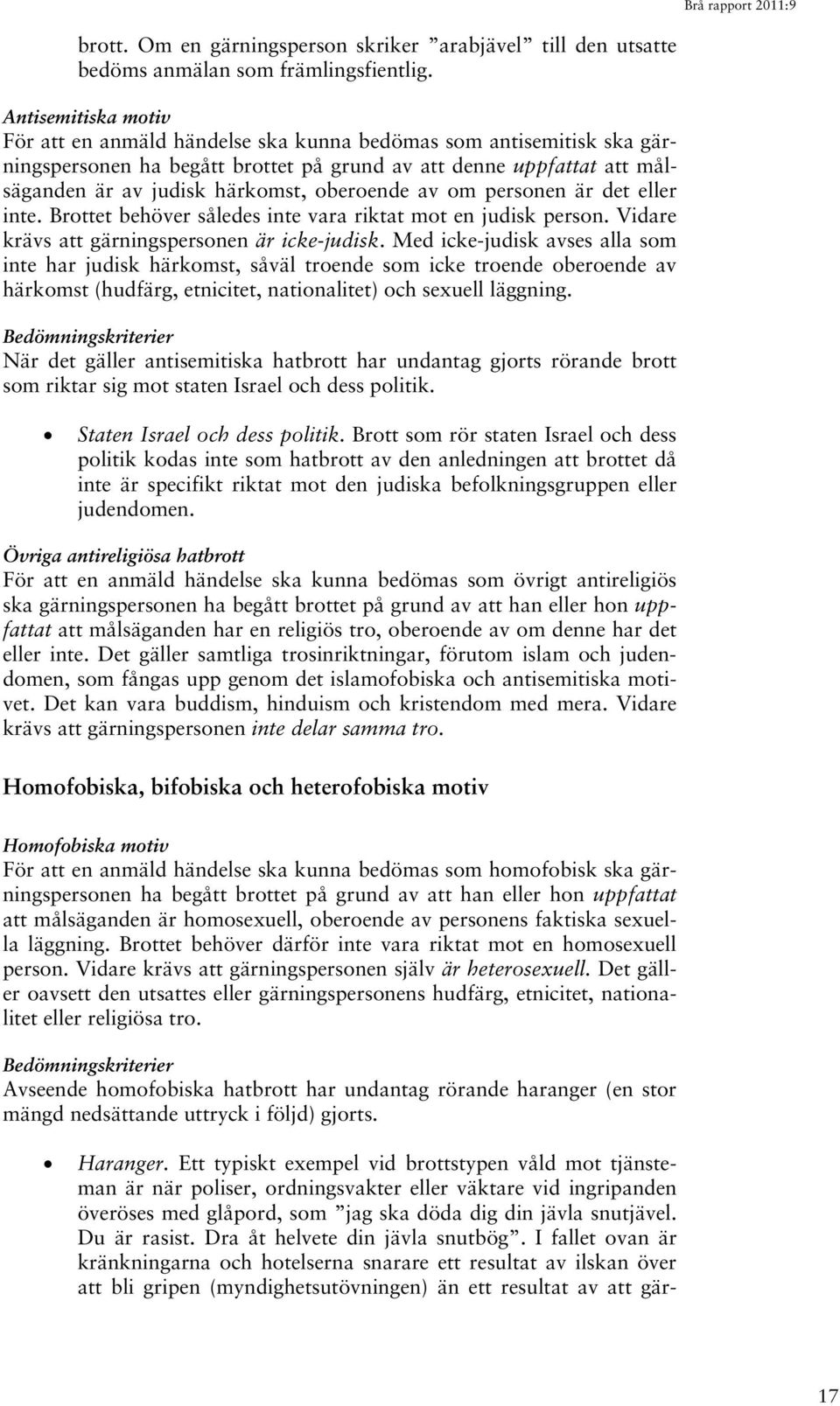 Brå rapport 2011:9

brott. Om en gärningsperson skriker ”arabjävel” till den utsatte bedöms anmälan som främlingsfientlig.

Antisemitiska motiv
För att en anmäld händelse ska kunna bedömas som antisemitisk ska gärningspersonen ha begått brottet på grund av att denne uppfattat att målsäganden är av judisk härkomst, oberoende av om personen är det eller inte. Brottet behöver således inte vara riktat mot en judisk person. Vidare krävs att gärningspersonen är icke-judisk. Med icke-judisk avses alla som inte har judisk härkomst, såväl troende som icke troende oberoende av härkomst (hudfärg, etnicitet, nationalitet) och sexuell läggning.

Bedömningskriterier
När det gäller antisemitiska hatbrott har undantag gjorts rörande brott som riktar sig mot staten Israel och dess politik.

• Staten Israel och dess politik. Brott som rör staten Israel och dess politik kodas inte som hatbrott av den anledningen att brottet då inte är specifikt riktat mot den judiska befolkningsgruppen eller judendomen.

Övriga antireligiösa hatbrott
För att en anmäld händelse ska kunna bedömas som övrigt antireligiös ska gärningspersonen ha begått brottet på grund av att han eller hon uppfattat att målsäganden har en religiös tro, oberoende av om denne har det eller inte. Det gäller samtliga trosinriktningar, förutom islam och judendomen, som fångas upp genom det islamofobiska och antisemitiska motivet. Det kan vara buddism, hinduism och kristendom med mera. Vidare krävs att gärningspersonen inte delar samma tro.

Homofobiska, bifobiska och heterofobiska motiv

Homofobiska motiv
För att en anmäld händelse ska kunna bedömas som homofobisk ska gärningspersonen ha begått brottet på grund av att han eller hon uppfattat att målsäganden är homosexuell, oberoende av personens faktiska sexuella läggning. Brottet behöver därför inte vara riktat mot en homosexuell person. Vidare krävs att gärningspersonen själv är heterosexuell. Det gäller oavsett den utsattes eller gärningspersonens hudfärg, etnicitet, nationalitet eller religiösa tro.

Bedömningskriterier
Avseende homofobiska hatbrott har undantag rörande haranger (en stor mängd nedsättande uttryck i följd) gjorts.

• Haranger. Ett typiskt exempel vid brottstypen våld mot tjänsteman är när poliser, ordningsvakter eller väktare vid ingripanden överöses med glåpord, som ”jag ska döda dig din jävla snutjävel. Du är rasist. Dra åt helvete din jävla snutbög”. I fallet ovan är kränkningarna och hotelserna snarare ett resultat av ilskan över att bli gripen (myndighetsutövningen) än ett resultat av att gär-

17